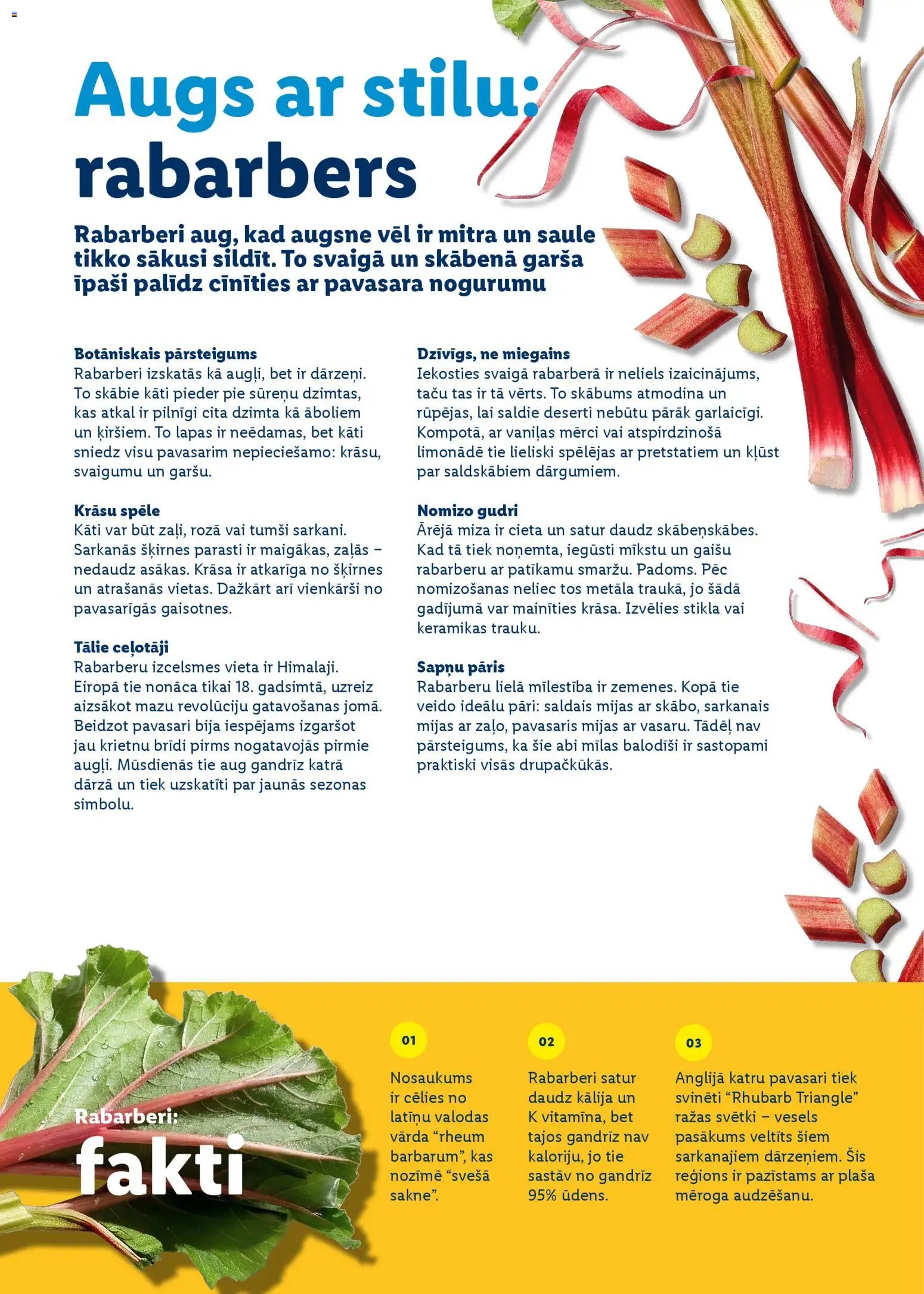 Augs ar stilu: rabarbers

Rabarberi aug, kad augsne vēl ir mitra un saule tikko sākusi sildīt. To svaigā un skābenā garša īpaši palīdz cīnīties ar pavasara nogurumu

Botāniskais pārsteigums
Rabarberi izskatās kā augļi, bet ir dārzeņi. To skābie kāti pieder pie sūreņu dzimtas, kas atkal ir pilnīgi cita dzimta kā āboliem un ķiršiem. To lapas ir neēdamas, bet kāti sniedz visu pavasarim nepieciešamo: krāsu, svaigumu un garšu.

Krāsu spēle
Kāti var būt zaļi, rozā vai tumši sarkani. Sarkanās šķirnes parasti ir maigākas, zaļās – nedaudz asākas. Krāsa ir atkarīga no šķirnes un atrašanās vietas. Dažkārt arī vienkārši no pavasarīgās gaisotnes.

Tālie ceļotāji
Rabarberu izcelsmes vieta ir Himalaji. Eiropā tie nonāca tikai 18. gadsimtā, uzreiz aizsākot mazu revolūciju gatavošanas jomā. Beidzot pavasari bija iespējams izgaršot jau krietnu brīdi pirms nogatavojās pirmie augļi. Mūsdienās tie aug gandrīz katrā dārzā un tiek uzskatīti par jaunās sezonas simbolu.

Dzīvīgs, ne miegains
Iekosties svaigā rabarberā ir neliels izaicinājums, taču tas ir tā vērts. To skābums atmodina un rūpējas, lai saldie deserti nebūtu pārāk garlaicīgi. Kompotā, ar vaniļas mērci vai atspirdzinošā limonādē tie lieliski spēlējas ar pretstatiem un kļūst par saldskābiem dārgumiem.

Nomizo gudri
Ārējā miza ir cieta un satur daudz skābeņskābes. Kad tā tiek noņemta, iegūsti mīkstu un gaišu rabarberu ar patīkamu smaržu. Padoms. Pēc nomizošanas neliec tos metāla traukā, jo šādā gadījumā var mainīties krāsa. Izvēlies stikla vai keramikas trauku.

Sapņu pāris
Rabarberu lielā mīlestība ir zemenes. Kopā tie veido ideālu pāri: saldais mijas ar skābo, sarkanais mijas ar zaļo, pavasaris mijas ar vasaru. Tādēļ nav pārsteigums, ka šie abi mīlas balodīši ir sastopami praktiski visās drupačkūkās.

Rabarberi: fakti

01
Nosaukums ir cēlies no latīņu valodas vārda “rheum barbarum”, kas nozīmē “svešā sakne”.

02
Rabarberi satur daudz kālija un K vitamīna, bet tajos gandrīz nav kaloriju, jo tie sastāv no gandrīz 95% ūdens.

03
Anglijā katru pavasari tiek svinēti “Rhubarb Triangle” ražas svētki – vesels pasākums veltīts šiem sarkanajiem dārzeņiem. Šis reģions ir pazīstams ar plaša mēroga audzēšanu.